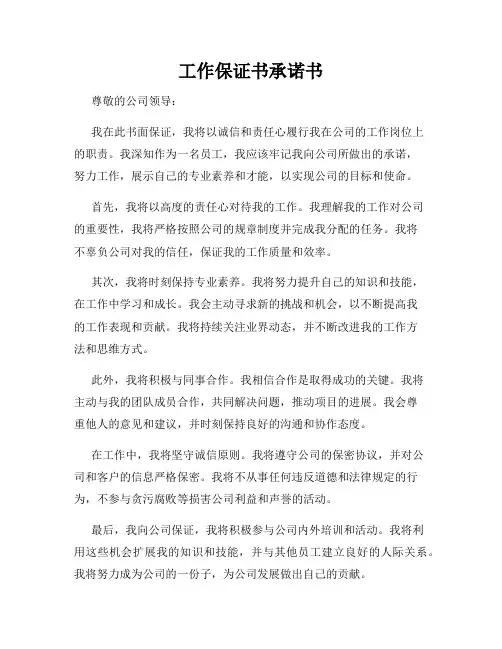 工作保证书承诺书

尊敬的公司领导：

我在此书面保证，我将以诚信和责任心履行我在公司的工作岗位上的职责。我深知作为一名员工，我应该牢记我向公司所做出的承诺，努力工作，展示自己的专业素养和才能，以实现公司的目标和使命。

首先，我将以高度的责任心对待我的工作。我理解我的工作对公司的重要性，我将严格按照公司的规章制度并完成我分配的任务。我将不辜负公司对我的信任，保证我的工作质量和效率。

其次，我将时刻保持专业素养。我将努力提升自己的知识和技能，在工作中学习和成长。我会主动寻求新的挑战和机会，以不断提高我的工作表现和贡献。我将持续关注业界动态，并不断改进我的工作方法和思维方式。

此外，我将积极与同事合作。我相信合作是取得成功的关键。我将主动与我的团队成员合作，共同解决问题，推动项目的进展。我会尊重他人的意见和建议，并时刻保持良好的沟通和协作态度。

在工作中，我将坚守诚信原则。我将遵守公司的保密协议，并对公司和客户的信息严格保密。我将不从事任何违反道德和法律规定的行为，不参与贪污腐败等损害公司利益和声誉的活动。

最后，我向公司保证，我将积极参与公司内外培训和活动。我将利用这些机会扩展我的知识和技能，并与其他员工建立良好的人际关系。我将努力成为公司的一份子，为公司发展做出自己的贡献。